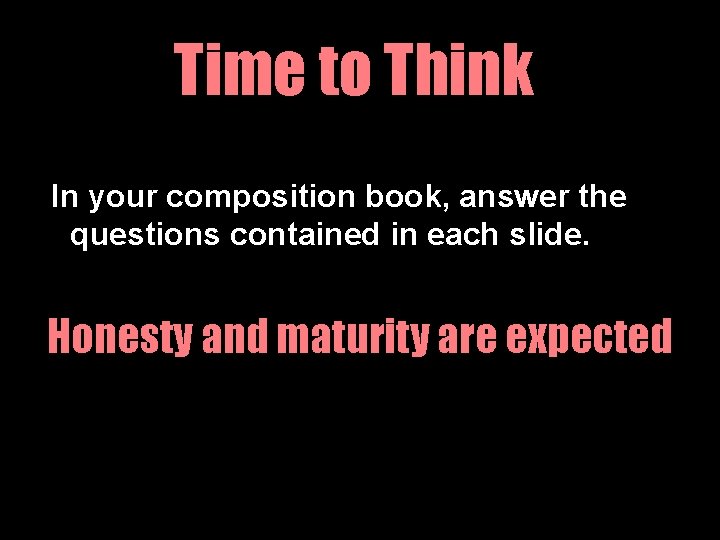 Time to Think

In your composition book, answer the questions contained in each slide.

Honesty and maturity are expected